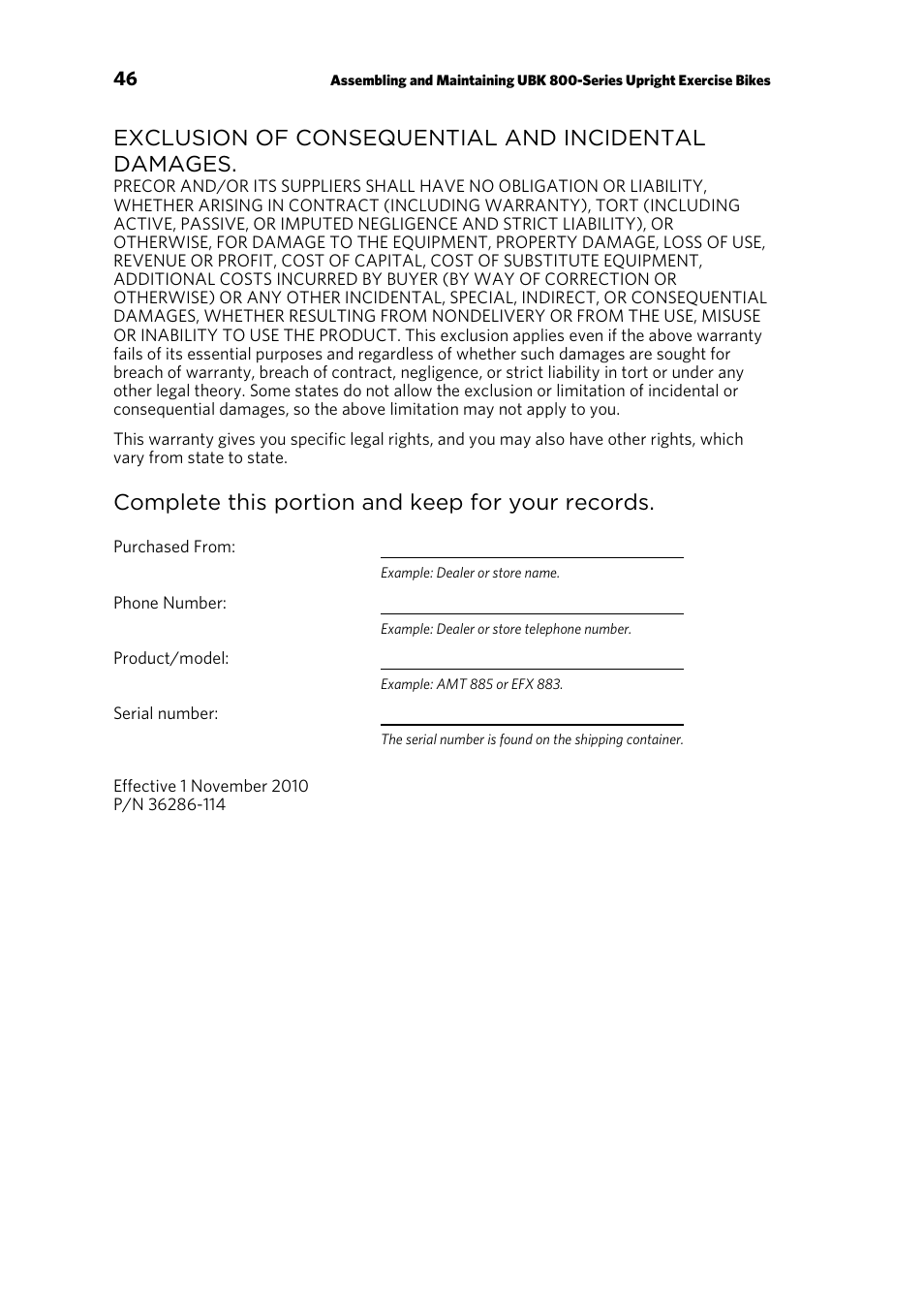 46 Assembling and Maintaining UBK 800-Series Upright Exercise Bikes

EXCLUSION OF CONSEQUENTIAL AND INCIDENTAL DAMAGES.
PRECOR AND/OR ITS SUPPLIERS SHALL HAVE NO OBLIGATION OR LIABILITY, WHETHER ARISING IN CONTRACT (INCLUDING WARRANTY), TORT (INCLUDING ACTIVE, PASSIVE, OR IMPUTED NEGLIGENCE AND STRICT LIABILITY), OR OTHERWISE, FOR DAMAGE TO THE EQUIPMENT, PROPERTY DAMAGE, LOSS OF USE, REVENUE OR PROFIT, COST OF CAPITAL, COST OF SUBSTITUTE EQUIPMENT, ADDITIONAL COSTS INCURRED BY BUYER (BY WAY OF CORRECTION OR OTHERWISE) OR ANY OTHER INCIDENTAL, SPECIAL, INDIRECT, OR CONSEQUENTIAL DAMAGES, WHETHER RESULTING FROM NONDELIVERY OR FROM THE USE, MISUSE OR INABILITY TO USE THE PRODUCT. This exclusion applies even if the above warranty fails of its essential purposes and regardless of whether such damages are sought for breach of warranty, breach of contract, negligence, or strict liability in tort or under any other legal theory. Some states do not allow the exclusion or limitation of incidental or consequential damages, so the above limitation may not apply to you.

This warranty gives you specific legal rights, and you may also have other rights, which vary from state to state.

Complete this portion and keep for your records.

Purchased From:
Example: Dealer or store name.

Phone Number:
Example: Dealer or store telephone number.

Product/model:
Example: AMT 885 or EFX 883.

Serial number:
The serial number is found on the shipping container.

Effective 1 November 2010
P/N 36286-114